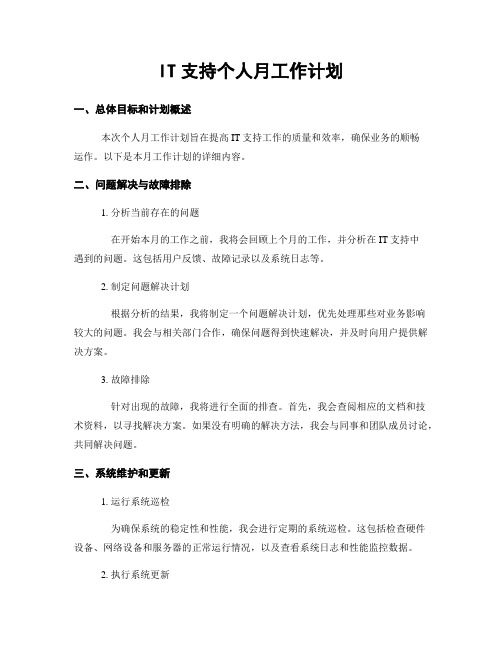 IT 支持个人月工作计划

一、总体目标和计划概述

本次个人月工作计划旨在提高 IT 支持工作的质量和效率，确保业务的顺畅运作。以下是本月工作计划的详细内容。

二、问题解决与故障排除

1. 分析当前存在的问题

在开始本月的工作之前，我将会回顾上个月的工作，并分析在 IT 支持中遇到的问题。这包括用户反馈、故障记录以及系统日志等。

2. 制定问题解决计划

根据分析的结果，我将制定一个问题解决计划，优先处理那些对业务影响较大的问题。我会与相关部门合作，确保问题得到快速解决，并及时向用户提供解决方案。

3. 故障排除

针对出现的故障，我将进行全面的排查。首先，我会查阅相应的文档和技术资料，以寻找解决方案。如果没有明确的解决方法，我会与同事和团队成员讨论，共同解决问题。

三、系统维护和更新

1. 运行系统巡检

为确保系统的稳定性和性能，我会进行定期的系统巡检。这包括检查硬件设备、网络设备和服务器的正常运行情况，以及查看系统日志和性能监控数据。

2. 执行系统更新